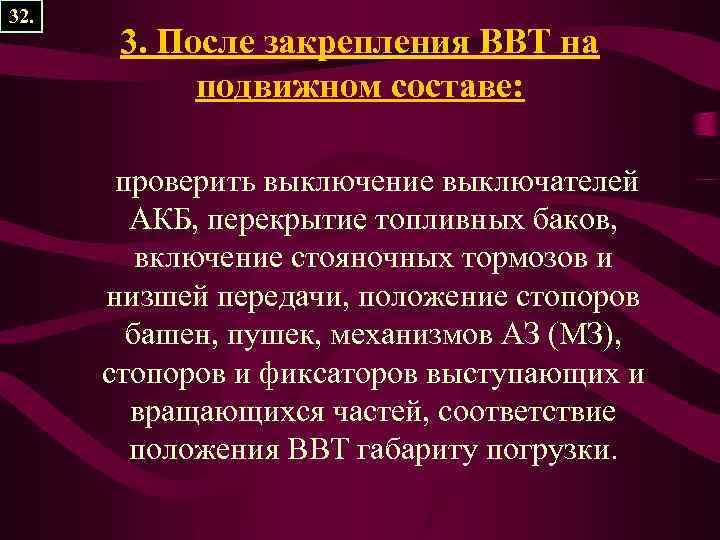 32.

3. После закрепления ВВТ на подвижном составе:

проверить выключение выключателей АКБ, перекрытие топливных баков, включение стояночных тормозов и низшей передачи, положение стопоров башен, пушек, механизмов АЗ (МЗ), стопоров и фиксаторов выступающих и вращающихся частей, соответствие положения ВВТ габариту погрузки.